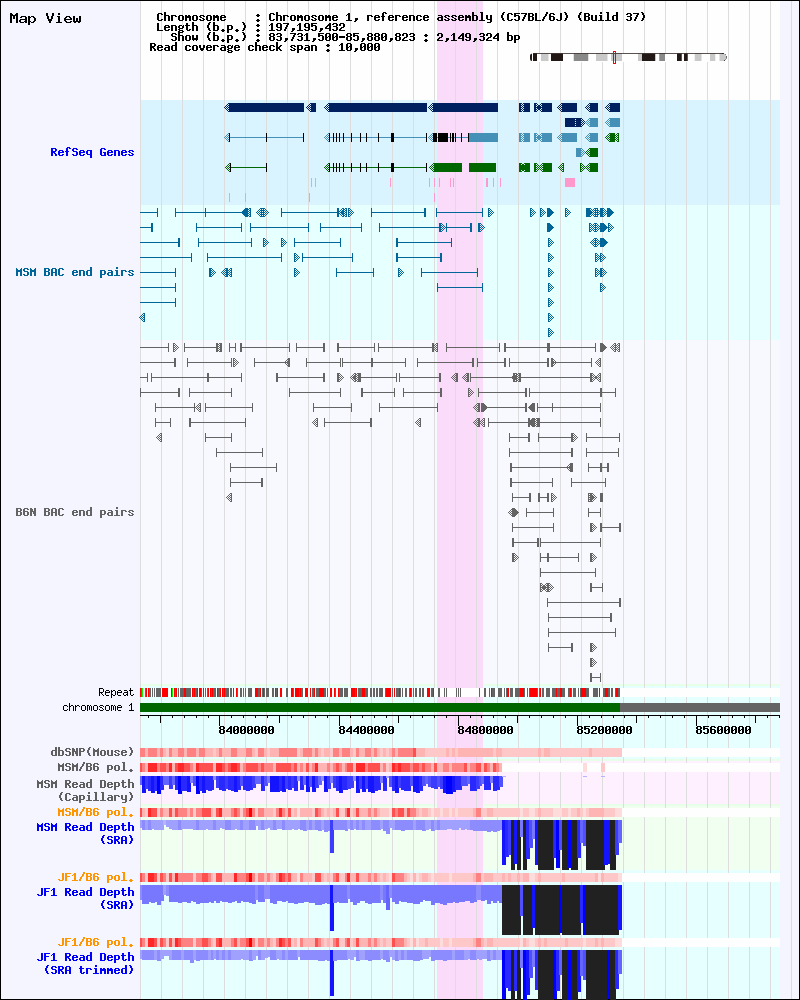 Map View

Chromosome : Chromosome 1, reference assembly (C57BL/6J) (Build 37)
Length (b.p.) : 197,195,432
Show (b.p.) : 83,731,500-85,880,823 : 2,149,324 bp
Read coverage check span : 10,000

RefSeq Genes

MSM BAC end pairs

B6N BAC end pairs

Repeat
chromosome 1

84000000 84400000 84800000 85200000 85600000

dbSNP(Mouse)
MSM/B6 pol.
MSM Read Depth
(Capillary)
MSM/B6 pol.
MSM Read Depth
(SRA)
JF1/B6 pol.
JF1 Read Depth
(SRA)
JF1/B6 pol.
JF1 Read Depth
(SRA trimmed)